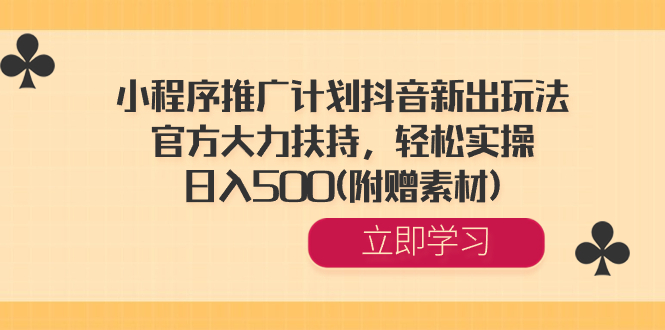 小程序推广计划抖音新出玩法
官方大力扶持，轻松实操
日入500(附赠素材)

立即学习